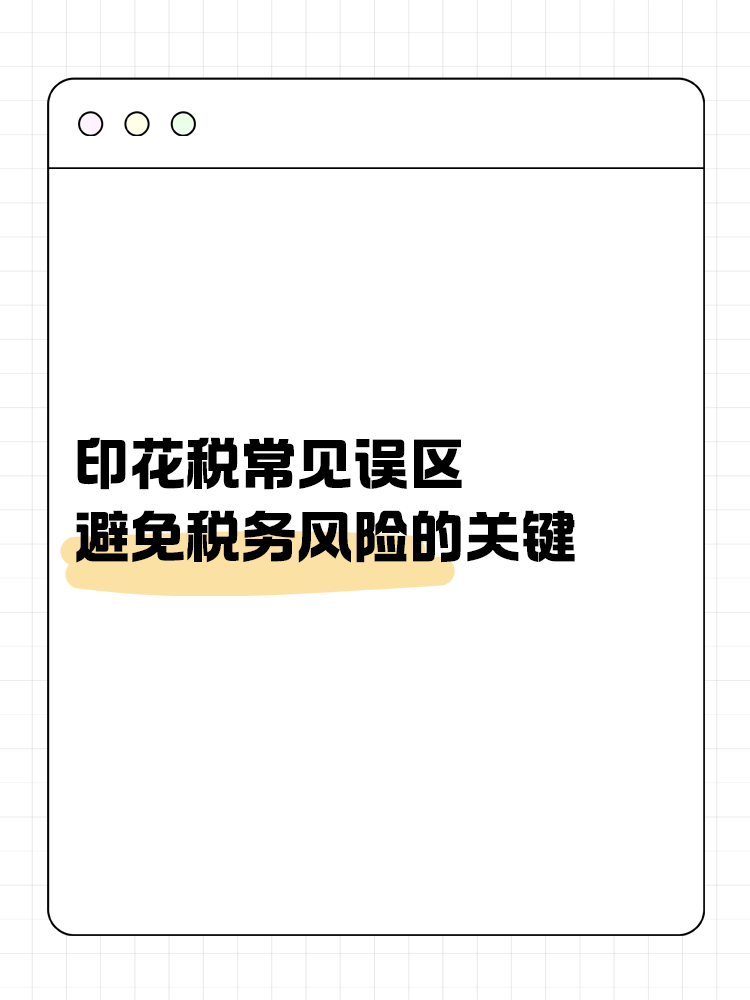 印花税常见误区
避免税务风险的关键